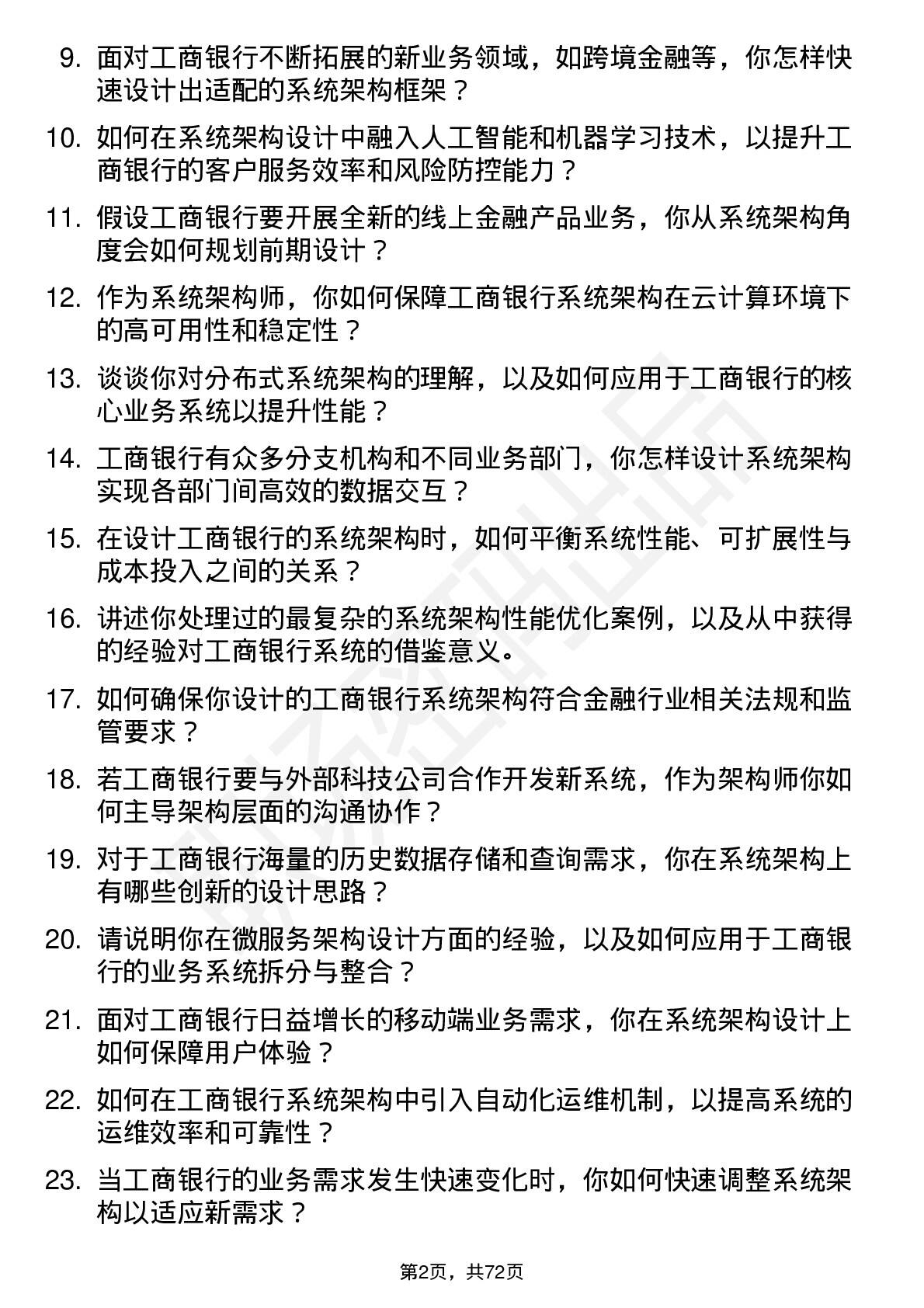 9. 面对工商银行不断拓展的新业务领域，如跨境金融等，你怎样快速设计出适配的系统架构框架？

10. 如何在系统架构设计中融入人工智能和机器学习技术，以提升工商银行的客户服务效率和风险防控能力？

11. 假设工商银行要开展全新的线上金融产品业务，你从系统架构角度会如何规划前期设计？

12. 作为系统架构师，你如何保障工商银行系统架构在云计算环境下的高可用性和稳定性？

13. 谈谈你对分布式系统架构的理解，以及如何应用于工商银行的核心业务系统以提升性能？

14. 工商银行有众多分支机构和不同业务部门，你怎样设计系统架构实现各部门间高效的数据交互？

15. 在设计工商银行的系统架构时，如何平衡系统性能、可扩展性与成本投入之间的关系？

16. 讲述你处理过的最复杂的系统架构性能优化案例，以及从中获得的经验对工商银行系统的借鉴意义。

17. 如何确保你设计的工商银行系统架构符合金融行业相关法规和监管要求？

18. 若工商银行要与外部科技公司合作开发新系统，作为架构师你如何主导架构层面的沟通协作？

19. 对于工商银行海量的历史数据存储和查询需求，你在系统架构上有哪些创新的设计思路？

20. 请说明你在微服务架构设计方面的经验，以及如何应用于工商银行的业务系统拆分与整合？

21. 面对工商银行日益增长的移动端业务需求，你在系统架构设计上如何保障用户体验？

22. 如何在工商银行系统架构中引入自动化运维机制，以提高系统的运维效率和可靠性？

23. 当工商银行的业务需求发生快速变化时，你如何快速调整系统架构以适应新需求？

第2页，共72页